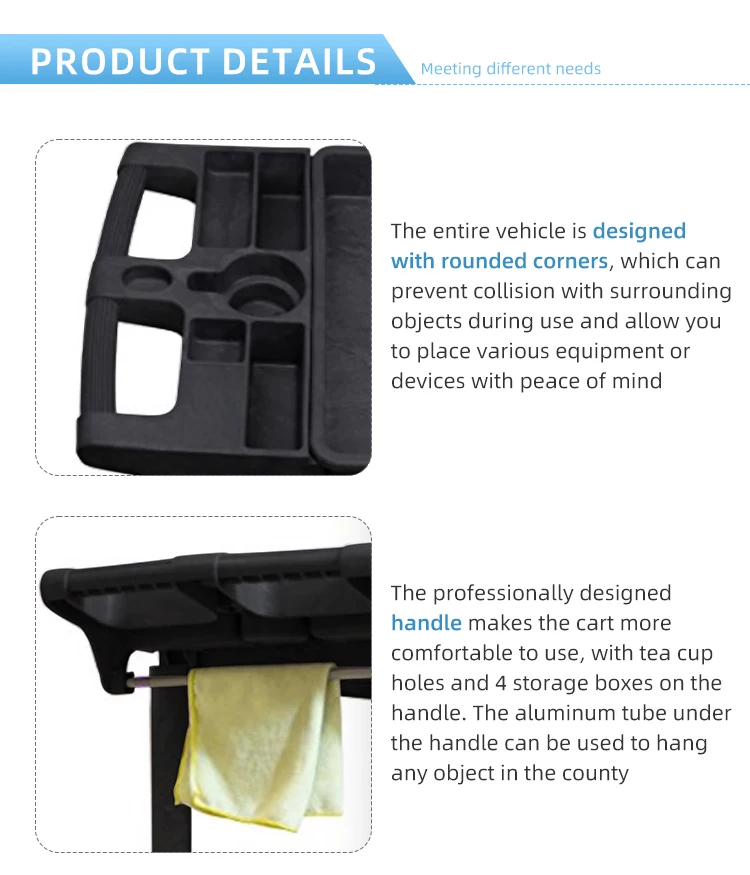 PRODUCT DETAILS

Meeting different needs

The entire vehicle is designed with rounded corners, which can prevent collision with surrounding objects during use and allow you to place various equipment or devices with peace of mind

The professionally designed handle makes the cart more comfortable to use, with tea cup holes and 4 storage boxes on the handle. The aluminum tube under the handle can be used to hang any object in the county